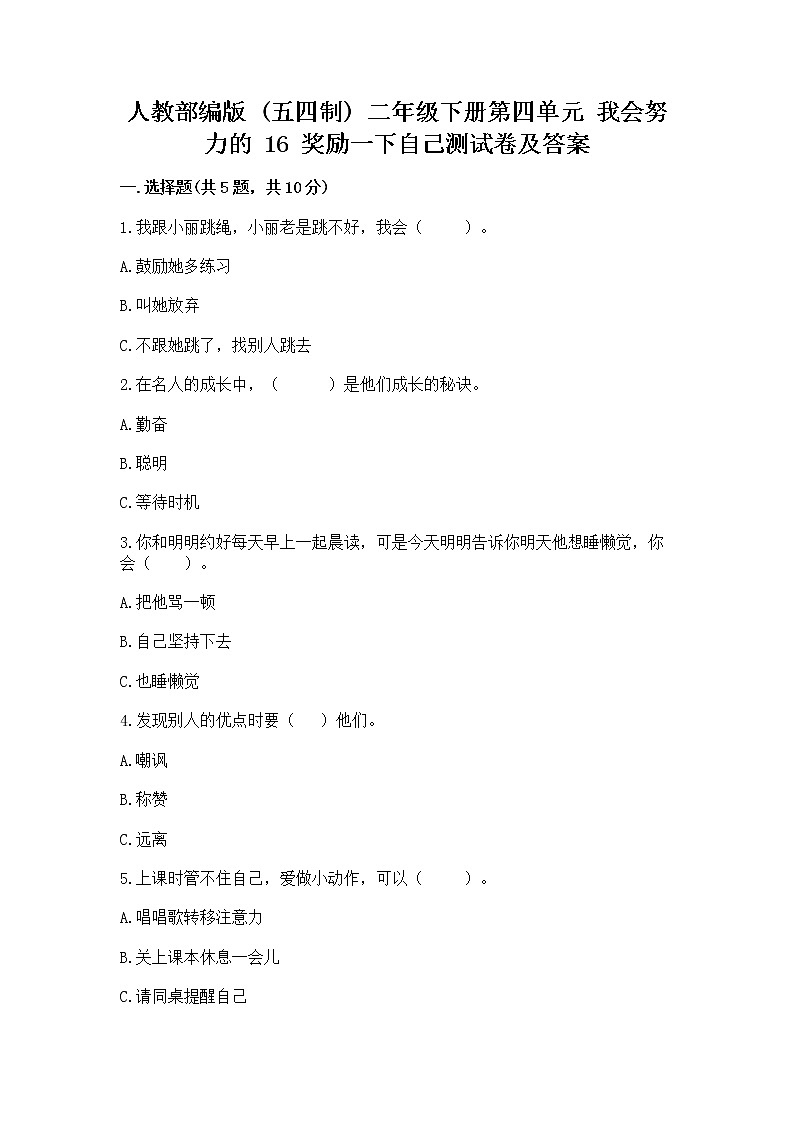 人教部编版（五四制）二年级下册第四单元 我会努力的 16 奖励一下自己测试卷及答案

一.选择题(共5题，共10分)

1.我跟小丽跳绳，小丽老是跳不好，我会（　　）。

A.鼓励她多练习

B.叫她放弃

C.不跟她跳了，找别人跳去

2.在名人的成长中，（　　）是他们成长的秘诀。

A.勤奋

B.聪明

C.等待时机

3.你和明明约好每天早上一起晨读，可是今天明明告诉你明天他想睡懒觉，你会（　　）。

A.把他骂一顿

B.自己坚持下去

C.也睡懒觉

4.发现别人的优点时要（　）他们。

A.嘲讽

B.称赞

C.远离

5.上课时管不住自己，爱做小动作，可以（　　）。

A.唱唱歌转移注意力

B.关上课本休息一会儿

C.请同桌提醒自己